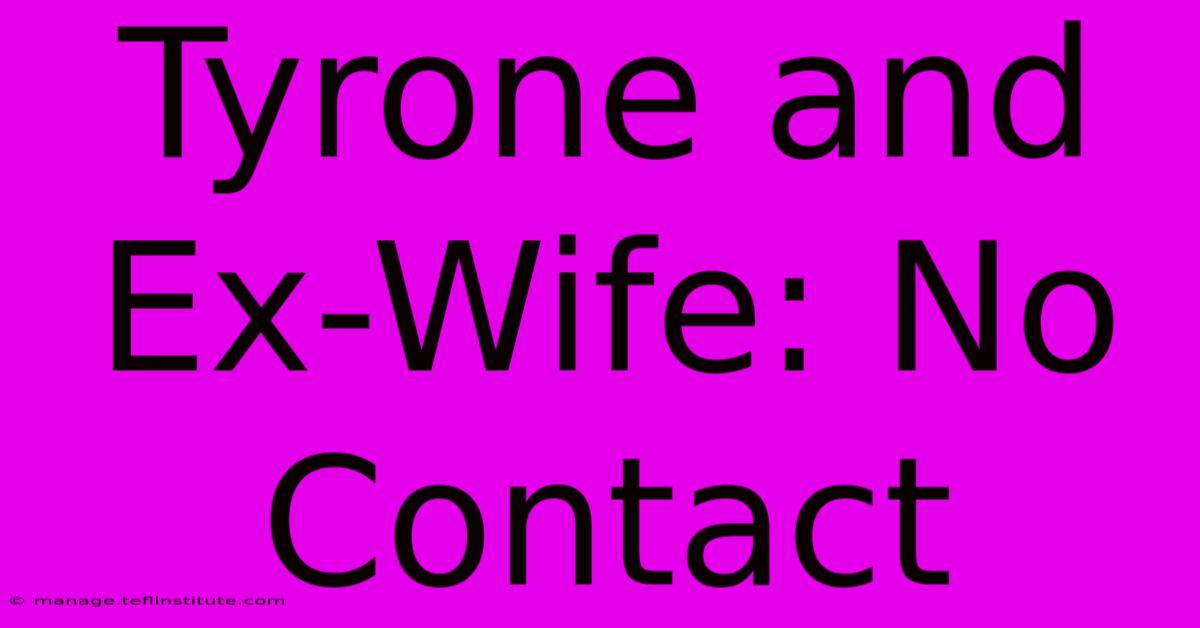 Tyrone and Ex-Wife: No Contact

© manage.teflinstitute.com